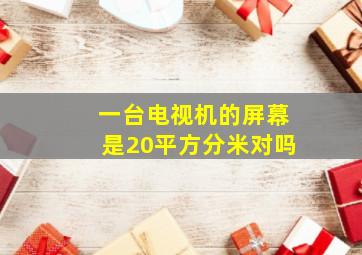 一台电视机的屏幕是20平方分米对吗